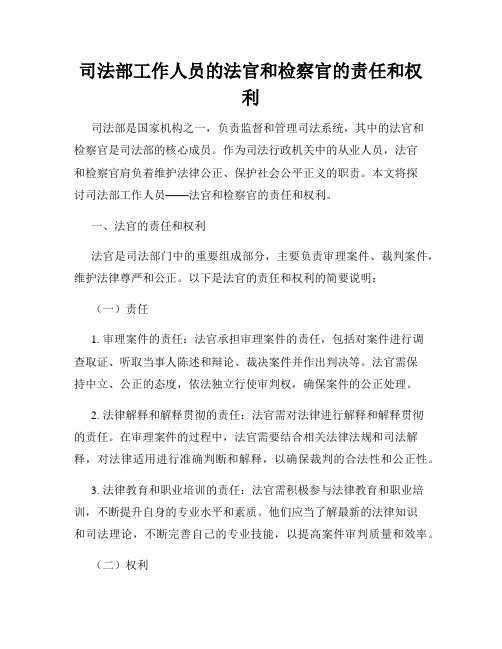 司法部工作人员的法官和检察官的责任和权利

司法部是国家机构之一，负责监督和管理司法系统，其中的法官和检察官是司法部的核心成员。作为司法行政机关中的从业人员，法官和检察官肩负着维护法律公正、保护社会公平正义的职责。本文将探讨司法部工作人员——法官和检察官的责任和权利。

一、法官的责任和权利

法官是司法部门中的重要组成部分，主要负责审理案件、裁判案件，维护法律尊严和公正。以下是法官的责任和权利的简要说明：

（一）责任

1. 审理案件的责任：法官承担审理案件的责任，包括对案件进行调查取证、听取当事人陈述和辩论、裁决案件并作出判决等。法官需保持中立、公正的态度，依法独立行使审判权，确保案件的公正处理。

2. 法律解释和解释贯彻的责任：法官需对法律进行解释和解释贯彻的责任。在审理案件的过程中，法官需要结合相关法律法规和司法解释，对法律适用进行准确判断和解释，以确保裁判的合法性和公正性。

3. 法律教育和职业培训的责任：法官需积极参与法律教育和职业培训，不断提升自身的专业水平和素质。他们应当了解最新的法律知识和司法理论，不断完善自己的专业技能，以提高案件审判质量和效率。

（二）权利